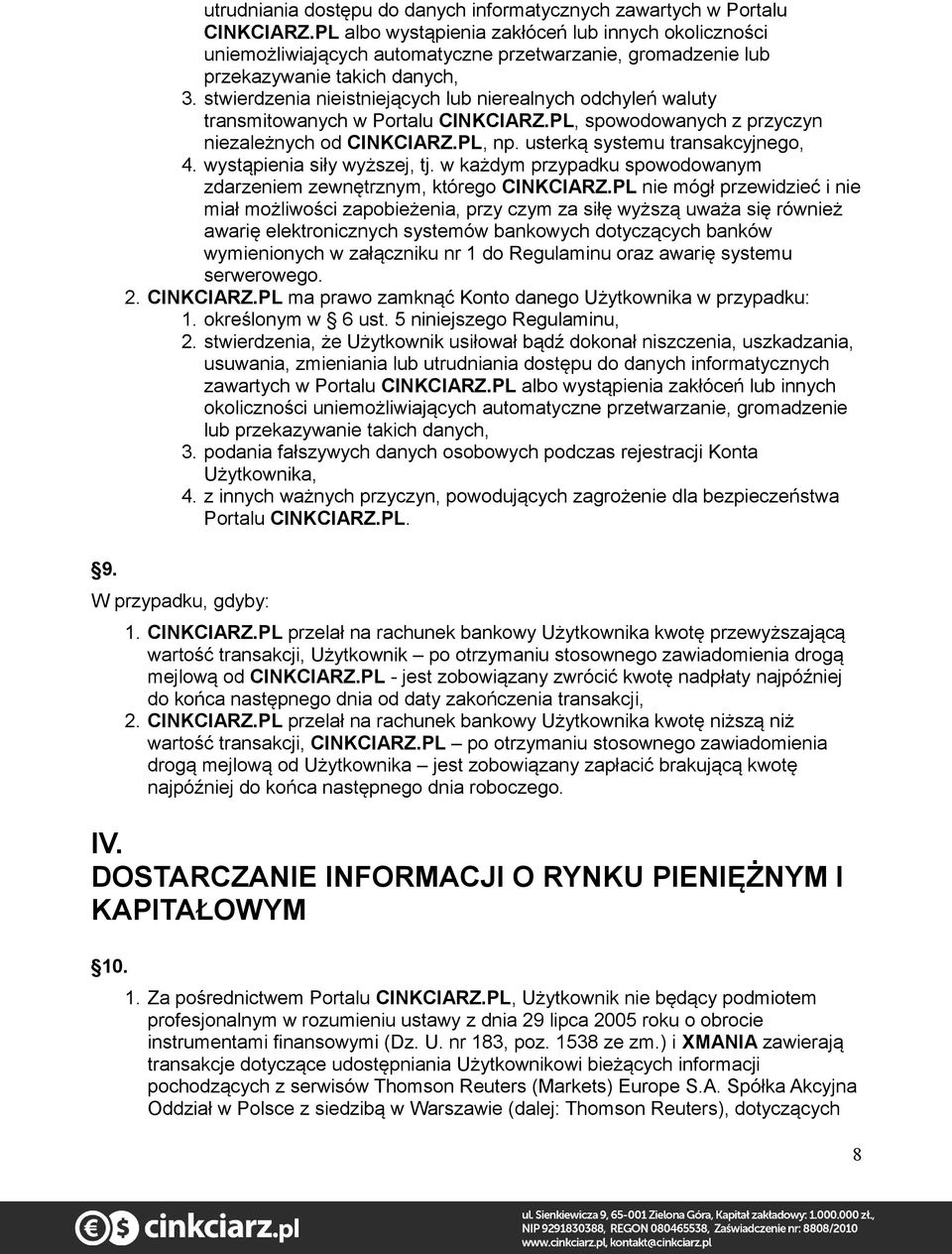 utrudniania dostępu do danych informatycznych zawartych w Portalu CINKCIARZ.PL albo wystąpienia zakłóceń lub innych okoliczności uniemożliwiających automatyczne przetwarzanie, gromadzenie lub przekazywanie takich danych,
3. stwierdzenia nieistniejących lub nierealnych odchyleń waluty transmitowanych w Portalu CINKCIARZ.PL, spowodowanych z przyczyn niezależnych od CINKCIARZ.PL, np. usterką systemu transakcyjnego,
4. wystąpienia siły wyższej, tj. w każdym przypadku spowodowanym zdarzeniem zewnętrznym, którego CINKCIARZ.PL nie mógł przewidzieć i nie miał możliwości zapobieżenia, przy czym za siłę wyższą uważa się również awarię elektronicznych systemów bankowych dotyczących banków wymienionych w załączniku nr 1 do Regulaminu oraz awarię systemu serwerowego.
2. CINKCIARZ.PL ma prawo zamknąć Konto danego Użytkownika w przypadku:
1. określonym w 6 ust. 5 niniejszego Regulaminu,
2. stwierdzenia, że Użytkownik usiłował bądź dokonał niszczenia, uszkadzania, usuwania, zmieniania lub utrudniania dostępu do danych informatycznych zawartych w Portalu CINKCIARZ.PL albo wystąpienia zakłóceń lub innych okoliczności uniemożliwiających automatyczne przetwarzanie, gromadzenie lub przekazywanie takich danych,
3. podania fałszywych danych osobowych podczas rejestracji Konta Użytkownika,
4. z innych ważnych przyczyn, powodujących zagrożenie dla bezpieczeństwa Portalu CINKCIARZ.PL.

9.
W przypadku, gdyby:
1. CINKCIARZ.PL przelał na rachunek bankowy Użytkownika kwotę przewyższającą wartość transakcji, Użytkownik – po otrzymaniu stosownego zawiadomienia drogą mejlową od CINKCIARZ.PL - jest zobowiązany zwrócić kwotę nadpłaty najpóźniej do końca następnego dnia od daty zakończenia transakcji,
2. CINKCIARZ.PL przelał na rachunek bankowy Użytkownika kwotę niższą niż wartość transakcji, CINKCIARZ.PL – po otrzymaniu stosownego zawiadomienia drogą mejlową od Użytkownika – jest zobowiązany zapłacić brakującą kwotę najpóźniej do końca następnego dnia roboczego.

IV.
DOSTARCZANIE INFORMACJI O RYNKU PIENIĘŻNYM I KAPITAŁOWYM

10.
1. Za pośrednictwem Portalu CINKCIARZ.PL, Użytkownik nie będący podmiotem profesjonalnym w rozumieniu ustawy z dnia 29 lipca 2005 roku o obrocie instrumentami finansowymi (Dz. U. nr 183, poz. 1538 ze zm.) i XMANIA zawierają transakcje dotyczące udostępniania Użytkownikowi bieżących informacji pochodzących z serwisów Thomson Reuters (Markets) Europe S.A. Spółka Akcyjna Oddział w Polsce z siedzibą w Warszawie (dalej: Thomson Reuters), dotyczących

8

cinkciarz.pl
ul. Sienkiewicza 9, 65-001 Zielona Góra, Kapitał zakładowy: 1.000.000 zł., NIP 9291830388, REGON 080465538, Zaświadczenie nr: 8808/2010
www.cinkciarz.pl, kontakt@cinkciarz.pl